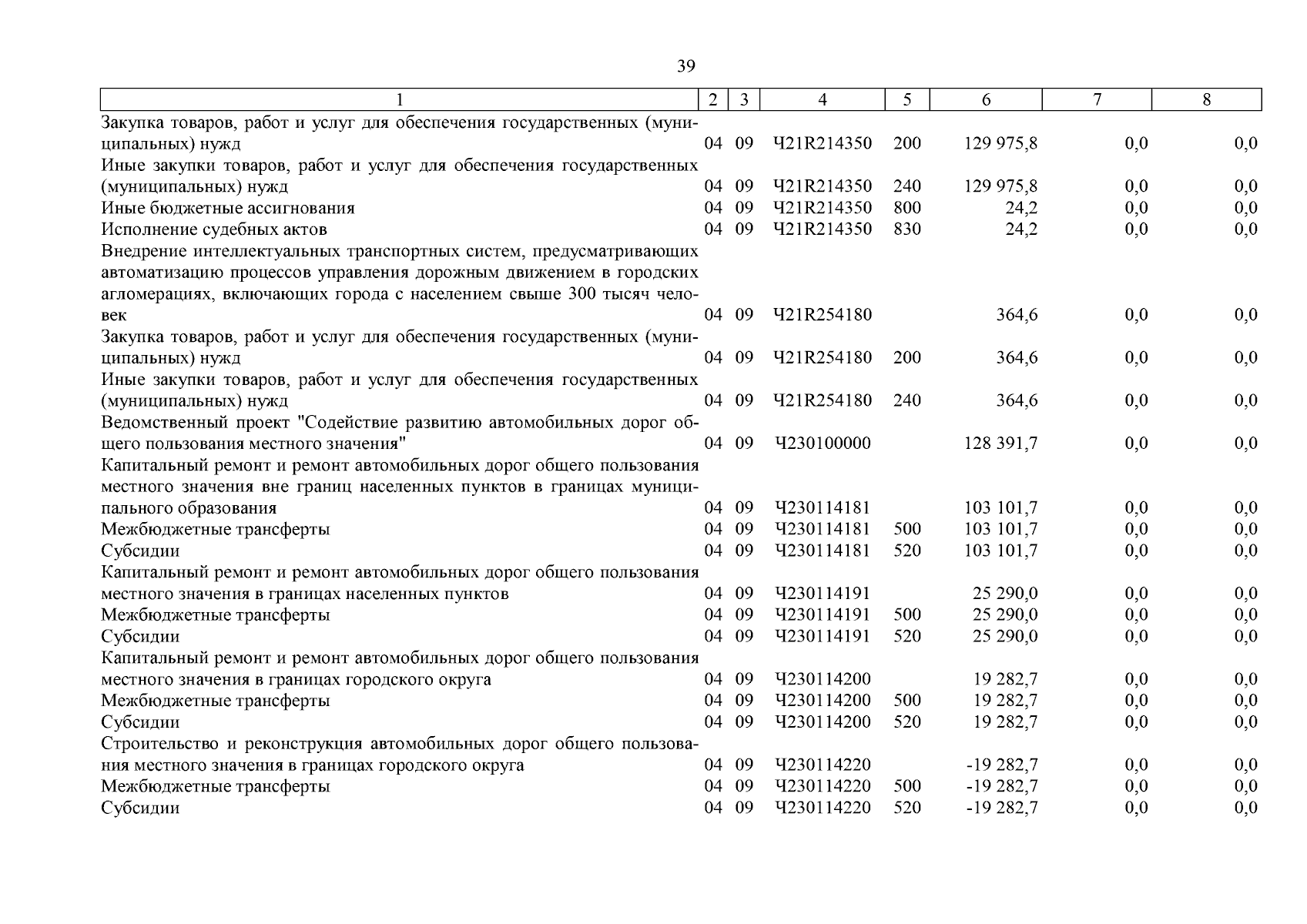 39

| 1 | 2 | 3 | 4 | 5 | 6 | 7 | 8 |
|---|---|---|---|---|---|---|---|
| Закупка товаров, работ и услуг для обеспечения государственных (муниципальных) нужд | 04 | 09 | Ч21R214350 | 200 | 129 975,8 | 0,0 | 0,0 |
| Иные закупки товаров, работ и услуг для обеспечения государственных (муниципальных) нужд | 04 | 09 | Ч21R214350 | 240 | 129 975,8 | 0,0 | 0,0 |
| Иные бюджетные ассигнования | 04 | 09 | Ч21R214350 | 800 | 24,2 | 0,0 | 0,0 |
| Исполнение судебных актов | 04 | 09 | Ч21R214350 | 830 | 24,2 | 0,0 | 0,0 |
| Внедрение интеллектуальных транспортных систем, предусматривающих автоматизацию процессов управления дорожным движением в городских агломерациях, включающих города с населением свыше 300 тысяч человек | 04 | 09 | Ч21R254180 | | 364,6 | 0,0 | 0,0 |
| Закупка товаров, работ и услуг для обеспечения государственных (муниципальных) нужд | 04 | 09 | Ч21R254180 | 200 | 364,6 | 0,0 | 0,0 |
| Иные закупки товаров, работ и услуг для обеспечения государственных (муниципальных) нужд | 04 | 09 | Ч21R254180 | 240 | 364,6 | 0,0 | 0,0 |
| Ведомственный проект "Содействие развитию автомобильных дорог общего пользования местного значения" | 04 | 09 | Ч230100000 | | 128 391,7 | 0,0 | 0,0 |
| Капитальный ремонт и ремонт автомобильных дорог общего пользования местного значения вне границ населенных пунктов в границах муниципального образования | 04 | 09 | Ч230114181 | | 103 101,7 | 0,0 | 0,0 |
| Межбюджетные трансферты | 04 | 09 | Ч230114181 | 500 | 103 101,7 | 0,0 | 0,0 |
| Субсидии | 04 | 09 | Ч230114181 | 520 | 103 101,7 | 0,0 | 0,0 |
| Капитальный ремонт и ремонт автомобильных дорог общего пользования местного значения в границах населенных пунктов | 04 | 09 | Ч230114191 | | 25 290,0 | 0,0 | 0,0 |
| Межбюджетные трансферты | 04 | 09 | Ч230114191 | 500 | 25 290,0 | 0,0 | 0,0 |
| Субсидии | 04 | 09 | Ч230114191 | 520 | 25 290,0 | 0,0 | 0,0 |
| Капитальный ремонт и ремонт автомобильных дорог общего пользования местного значения в границах городского округа | 04 | 09 | Ч230114200 | | 19 282,7 | 0,0 | 0,0 |
| Межбюджетные трансферты | 04 | 09 | Ч230114200 | 500 | 19 282,7 | 0,0 | 0,0 |
| Субсидии | 04 | 09 | Ч230114200 | 520 | 19 282,7 | 0,0 | 0,0 |
| Строительство и реконструкция автомобильных дорог общего пользования местного значения в границах городского округа | 04 | 09 | Ч230114220 | | -19 282,7 | 0,0 | 0,0 |
| Межбюджетные трансферты | 04 | 09 | Ч230114220 | 500 | -19 282,7 | 0,0 | 0,0 |
| Субсидии | 04 | 09 | Ч230114220 | 520 | -19 282,7 | 0,0 | 0,0 |